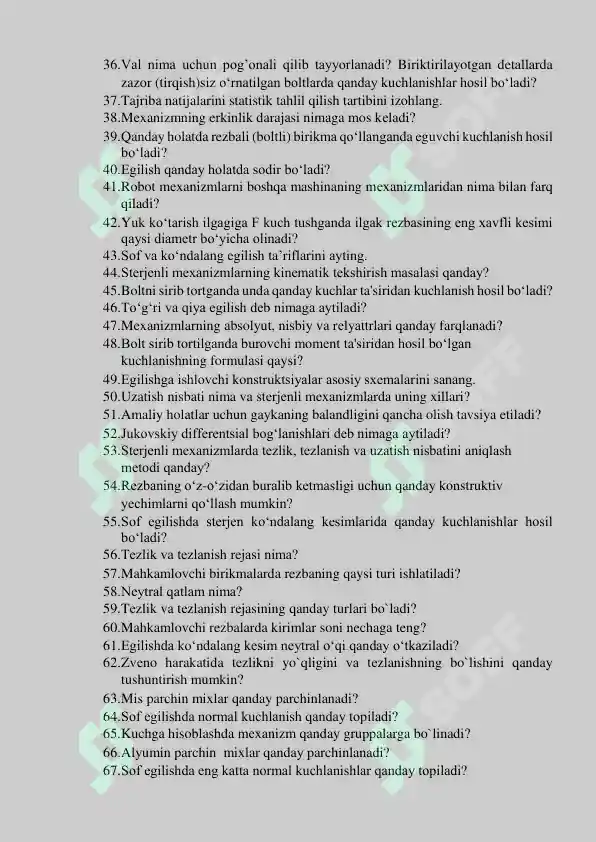 36.Val nima uchun pog'onali qilib tayyorlanadi? Biriktirilayotgan detallarda zazor (tirqish)siz o'rnatilgan boltlarda qanday kuchlanishlar hosil bo'ladi?
37.Tajriba natijalarini statistik tahlil qilish tartibini izohlang.
38.Mexanizmning erkinlik darajasi nimaga mos keladi?
39.Qanday holatda rezbali (boltli) birikma qo'llanganda eguvchi kuchlanish hosil bo'ladi?
40.Egilish qanday holatda sodir bo'ladi?
41.Robot mexanizmlarni boshqa mashinaning mexanizmlaridan nima bilan farq qiladi?
42.Yuk ko'tarish ilgagiga F kuch tushganda ilgak rezbasining eng xavfli kesimi qaysi diametr bo'yicha olinadi?
43.Sof va ko'ndalang egilish ta'riflarini ayting.
44.Sterjenli mexanizmlarning kinematik tekshirish masalasi qanday?
45.Boltni sirib tortganda unda qanday kuchlar ta'siridan kuchlanish hosil bo'ladi?
46.To'g'ri va qiya egilish deb nimaga aytiladi?
47.Mexanizmlarning absolyut, nisbiy va relyattrlari qanday farqlanadi?
48.Bolt sirib tortilganda burovchi moment ta'siridan hosil bo'lgan kuchlanishning formulasi qaysi?
49.Egilishga ishlovchi konstruktsiyalar asosiy sxemalarini sanang.
50.Uzatish nisbati nima va sterjenli mexanizmlarda uning xillari?
51.Amaliy holatlar uchun gaykaning balandligini qancha olish tavsiya etiladi?
52.Jukovskiy differentsial bog'lanishlari deb nimaga aytiladi?
53.Sterjenli mexanizmlarda tezlik, tezlanish va uzatish nisbatini aniqlash metodi qanday?
54.Rezbaning o'z-o'zidan buralib ketmasligi uchun qanday konstruktiv yechimlarni qo'llash mumkin?
55.Sof egilishda sterjen ko'ndalang kesimlarida qanday kuchlanishlar hosil bo'ladi?
56.Tezlik va tezlanish rejasi nima?
57.Mahkamlovchi birikmalarda rezbaning qaysi turi ishlatiladi?
58.Neytral qatlam nima?
59.Tezlik va tezlanish rejasining qanday turlari bo`ladi?
60.Mahkamlovchi rezbalarda kirimlar soni nechaga teng?
61.Egilishda ko'ndalang kesim neytral o'qi qanday o'tkaziladi?
62.Zveno harakatida tezlikni yo`qligini va tezlanishning bo`lishini qanday tushuntirish mumkin?
63.Mis parchin mixlar qanday parchinlanadi?
64.Sof egilishda normal kuchlanish qanday topiladi?
65.Kuchga hisoblashda mexanizm qanday gruppalarga bo`linadi?
66.Alyumin parchin mixlar qanday parchinlanadi?
67.Sof egilishda eng katta normal kuchlanishlar qanday topiladi?